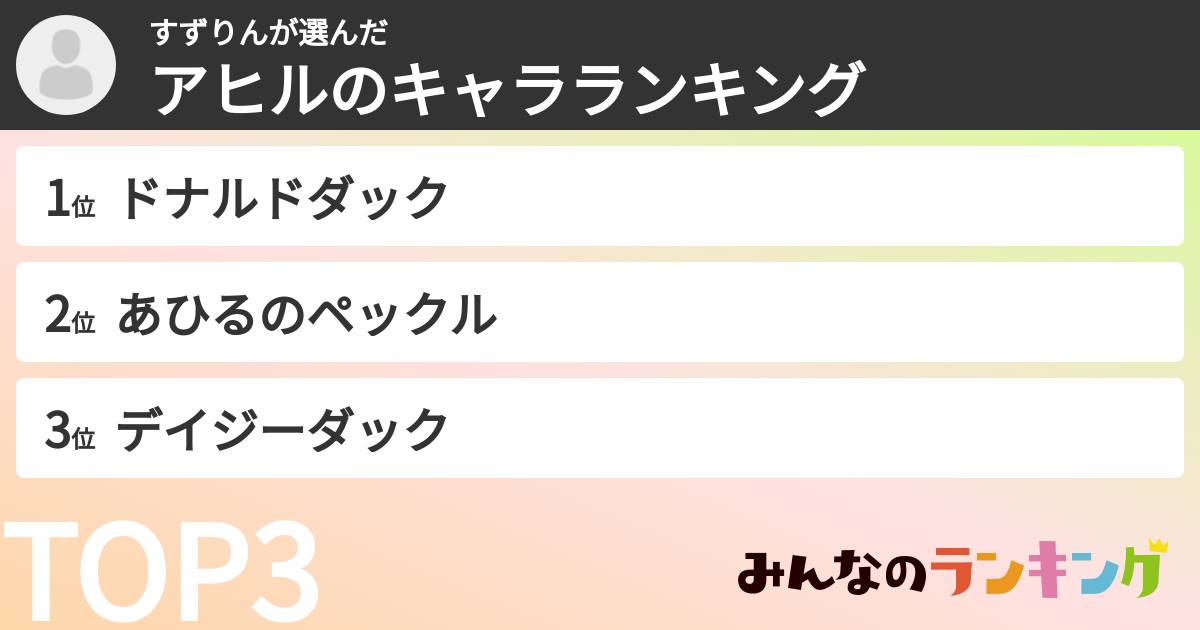 すずりんが選んだ
アヒルのキャラランキング

1位 ドナルドダック

2位 あひるのペックル

3位 デイジーダック

TOP3

みんなのランキング